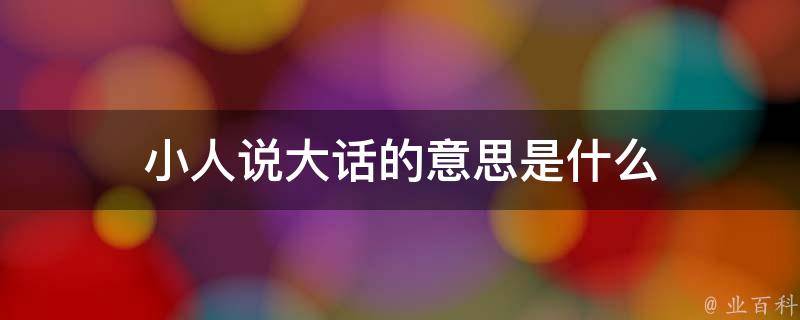 小人说大话的意思是什么

@ 业百科